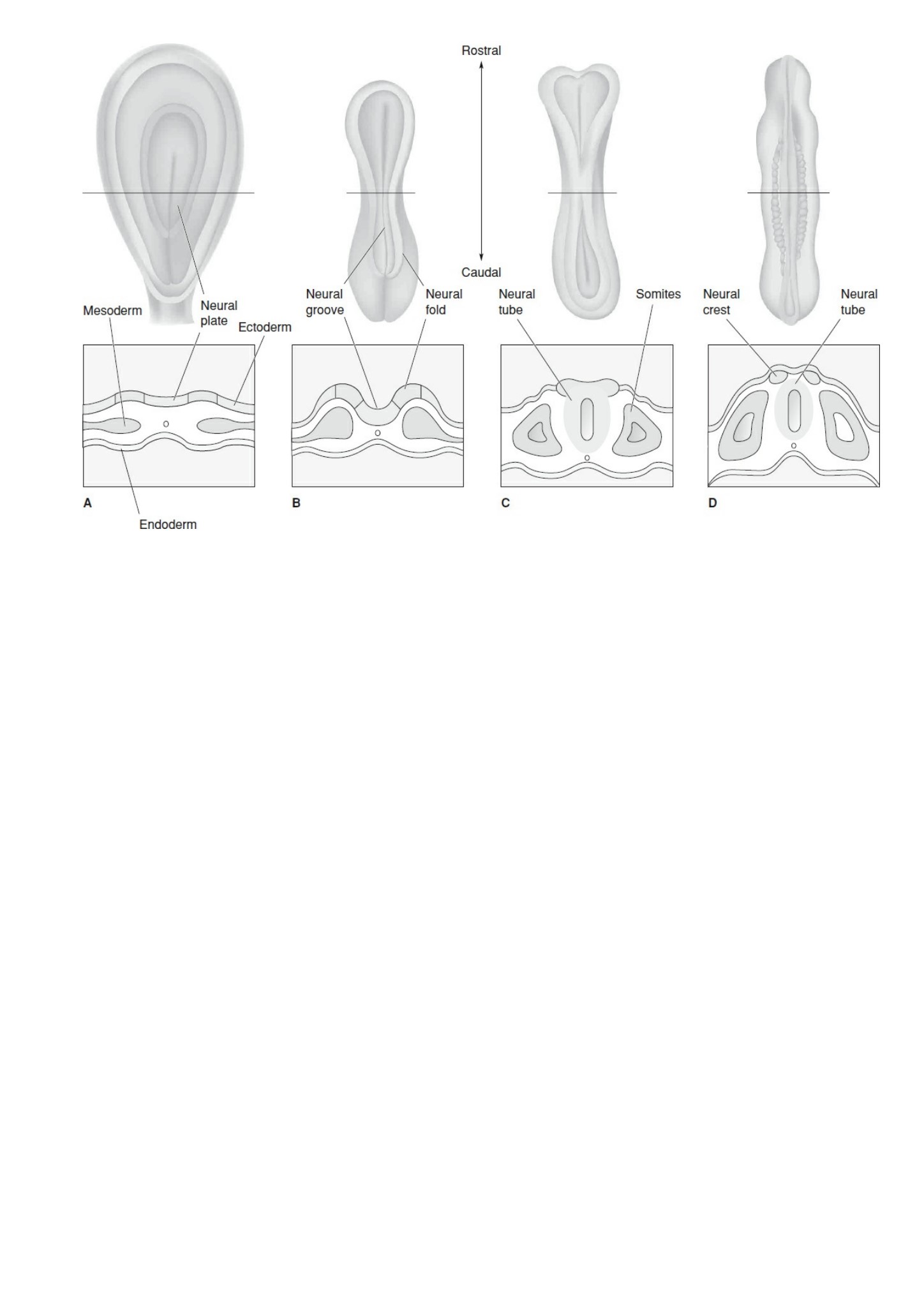 Rostral

Caudal

Mesoderm

Neural plate

Ectoderm

Neural groove

Neural fold

Neural tube

Somites

Neural crest

Neural tube

A

Endoderm

B

C

D